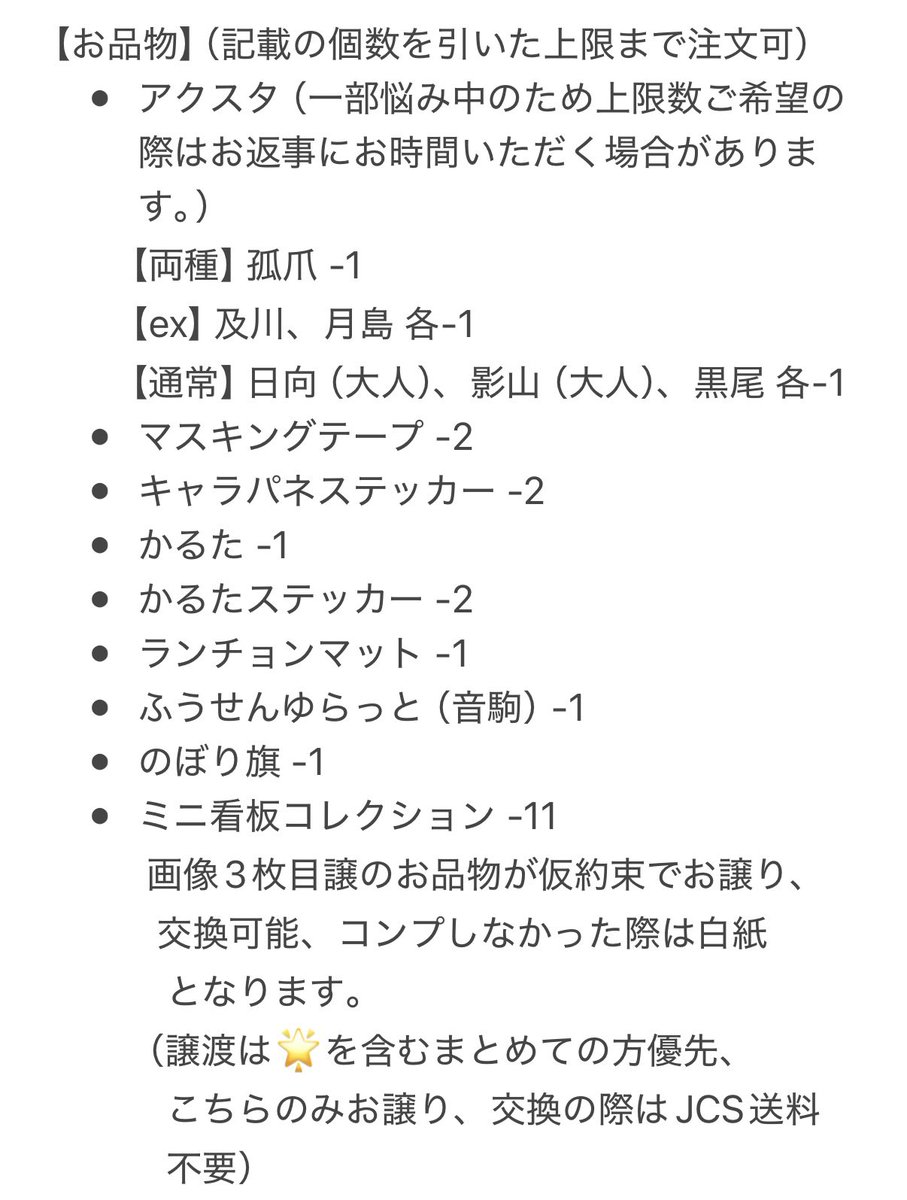 【お品物】（記載の個数を引いた上限まで注文可）

● アクスタ（一部悩み中のため上限数ご希望の際はお返事にお時間いただく場合があります。）

【両種】孤爪 -1

【ex】及川、月島 各-1

【通常】日向（大人）、影山（大人）、黒尾 各-1

● マスキングテープ -2

● キャラパネステッカー -2

● かるた -1

● かるたステッカー -2

● ランチョンマット -1

● ふうせんゆらっと（音駒）-1

● のぼり旗 -1

● ミニ看板コレクション -11

画像３枚目譲のお品物が仮約束でお譲り、交換可能、コンプしなかった際は白紙となります。

（譲渡は🌟を含むまとめての方優先、こちらのみお譲り、交換の際はJCS送料不要）